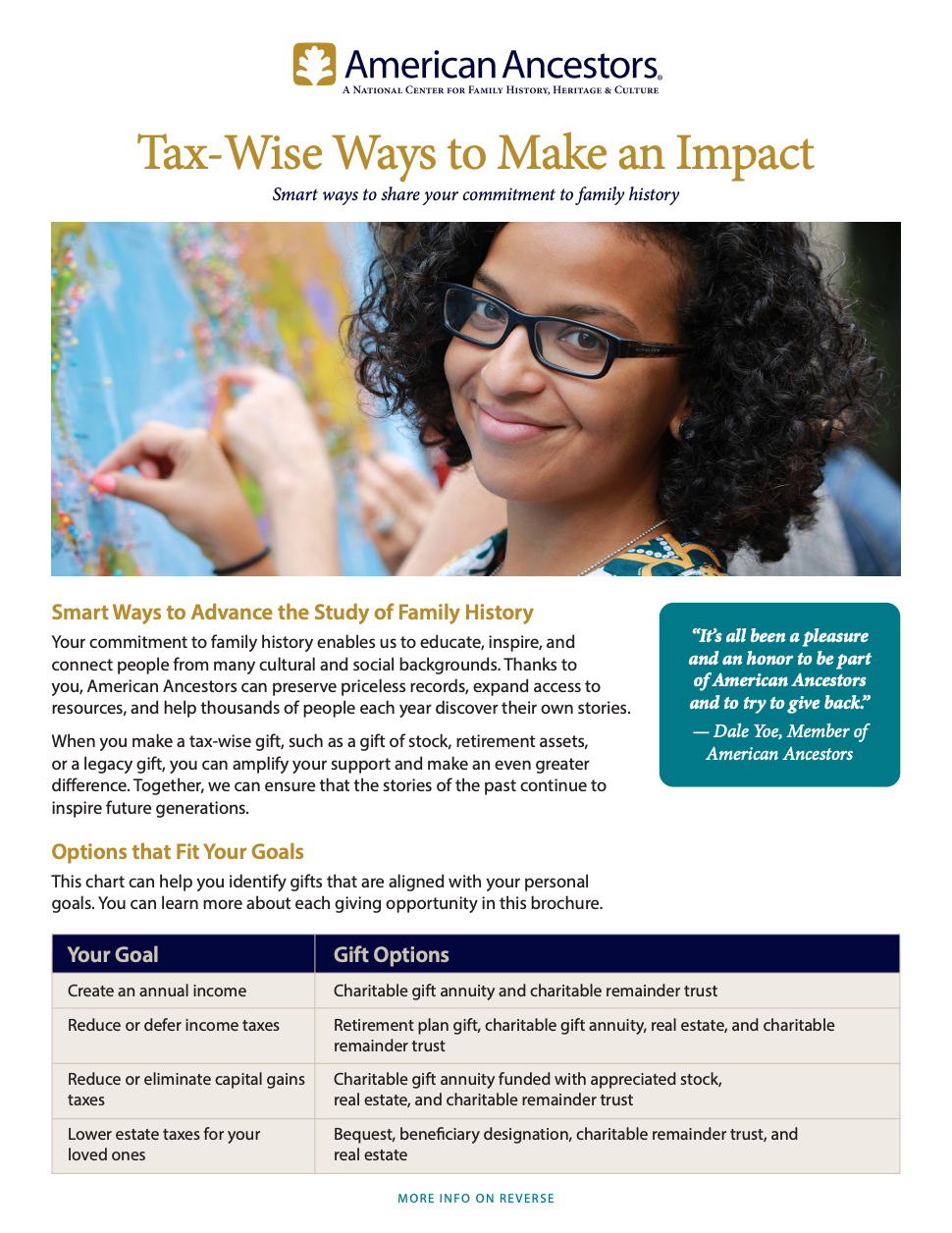 American Ancestors®
A National Center for Family History, Heritage & Culture

Tax-Wise Ways to Make an Impact

Smart ways to share your commitment to family history

Smart Ways to Advance the Study of Family History

Your commitment to family history enables us to educate, inspire, and connect people from many cultural and social backgrounds. Thanks to you, American Ancestors can preserve priceless records, expand access to resources, and help thousands of people each year discover their own stories.

When you make a tax-wise gift, such as a gift of stock, retirement assets, or a legacy gift, you can amplify your support and make an even greater difference. Together, we can ensure that the stories of the past continue to inspire future generations.

"It's all been a pleasure and an honor to be part of American Ancestors and to try to give back."
— Dale Yoe, Member of American Ancestors

Options that Fit Your Goals

This chart can help you identify gifts that are aligned with your personal goals. You can learn more about each giving opportunity in this brochure.

| Your Goal | Gift Options |
|---|---|
| Create an annual income | Charitable gift annuity and charitable remainder trust |
| Reduce or defer income taxes | Retirement plan gift, charitable gift annuity, real estate, and charitable remainder trust |
| Reduce or eliminate capital gains taxes | Charitable gift annuity funded with appreciated stock, real estate, and charitable remainder trust |
| Lower estate taxes for your loved ones | Bequest, beneficiary designation, charitable remainder trust, and real estate |

MORE INFO ON REVERSE